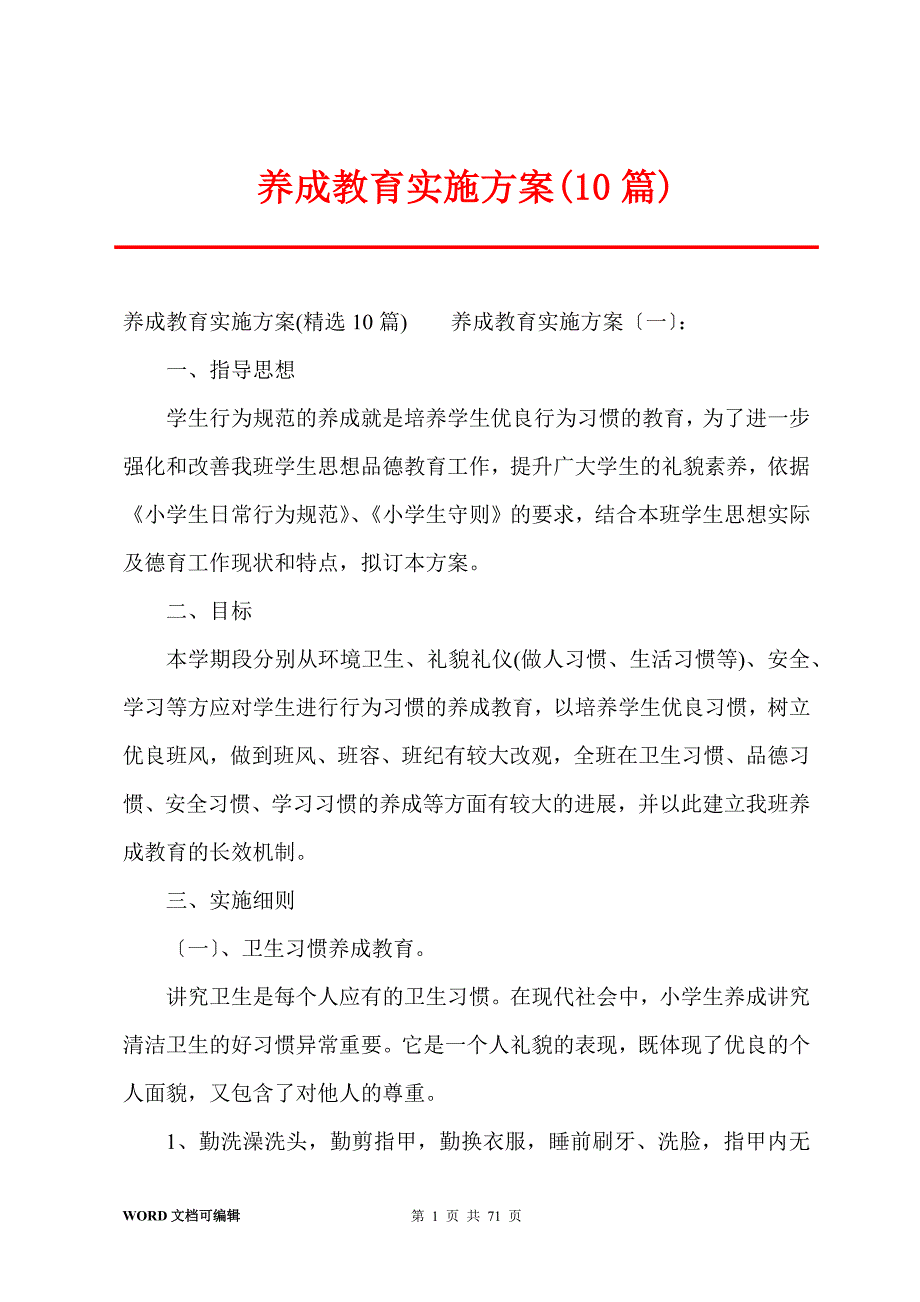 养成教育实施方案(10 篇)

养成教育实施方案(精选 10 篇)　　养成教育实施方案〔一〕:

一、指导思想

学生行为规范的养成就是培养学生优良行为习惯的教育，为了进一步强化和改善我班学生思想品德教育工作，提升广大学生的礼貌素养，依据《小学生日常行为规范》、《小学生守则》的要求，结合本班学生思想实际及德育工作现状和特点，拟订本方案。

二、目标

本学期段分别从环境卫生、礼貌礼仪(做人习惯、生活习惯等)、安全、学习等方应对学生进行行为习惯的养成教育，以培养学生优良习惯，树立优良班风，做到班风、班容、班纪有较大改观，全班在卫生习惯、品德习惯、安全习惯、学习习惯的养成等方面有较大的进展，并以此建立我班养成教育的长效机制。

三、实施细则

〔一〕、卫生习惯养成教育。

讲究卫生是每个人应有的卫生习惯。在现代社会中，小学生养成讲究清洁卫生的好习惯异常重要。它是一个人礼貌的表现，既体现了优良的个人面貌，又包含了对他人的尊重。

1、勤洗澡洗头，勤剪指甲，勤换衣服，睡前刷牙、洗脸，指甲内无

WORD 文档可编辑　　第 1 页 共 71 页